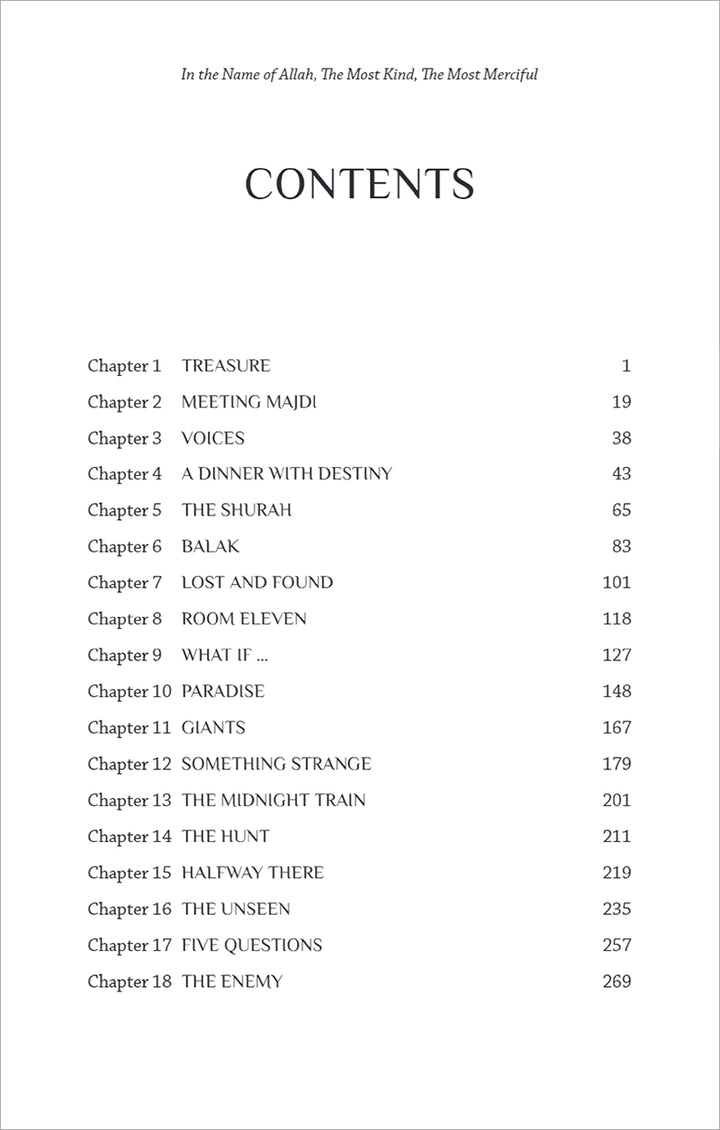 In the Name of Allah, The Most Kind, The Most Merciful

CONTENTS

| | | |
|---|---|---|
| Chapter 1 | TREASURE | 1 |
| Chapter 2 | MEETING MAJDI | 19 |
| Chapter 3 | VOICES | 38 |
| Chapter 4 | A DINNER WITH DESTINY | 43 |
| Chapter 5 | THE SHURAH | 65 |
| Chapter 6 | BALAK | 83 |
| Chapter 7 | LOST AND FOUND | 101 |
| Chapter 8 | ROOM ELEVEN | 118 |
| Chapter 9 | WHAT IF ... | 127 |
| Chapter 10 | PARADISE | 148 |
| Chapter 11 | GIANTS | 167 |
| Chapter 12 | SOMETHING STRANGE | 179 |
| Chapter 13 | THE MIDNIGHT TRAIN | 201 |
| Chapter 14 | THE HUNT | 211 |
| Chapter 15 | HALFWAY THERE | 219 |
| Chapter 16 | THE UNSEEN | 235 |
| Chapter 17 | FIVE QUESTIONS | 257 |
| Chapter 18 | THE ENEMY | 269 |